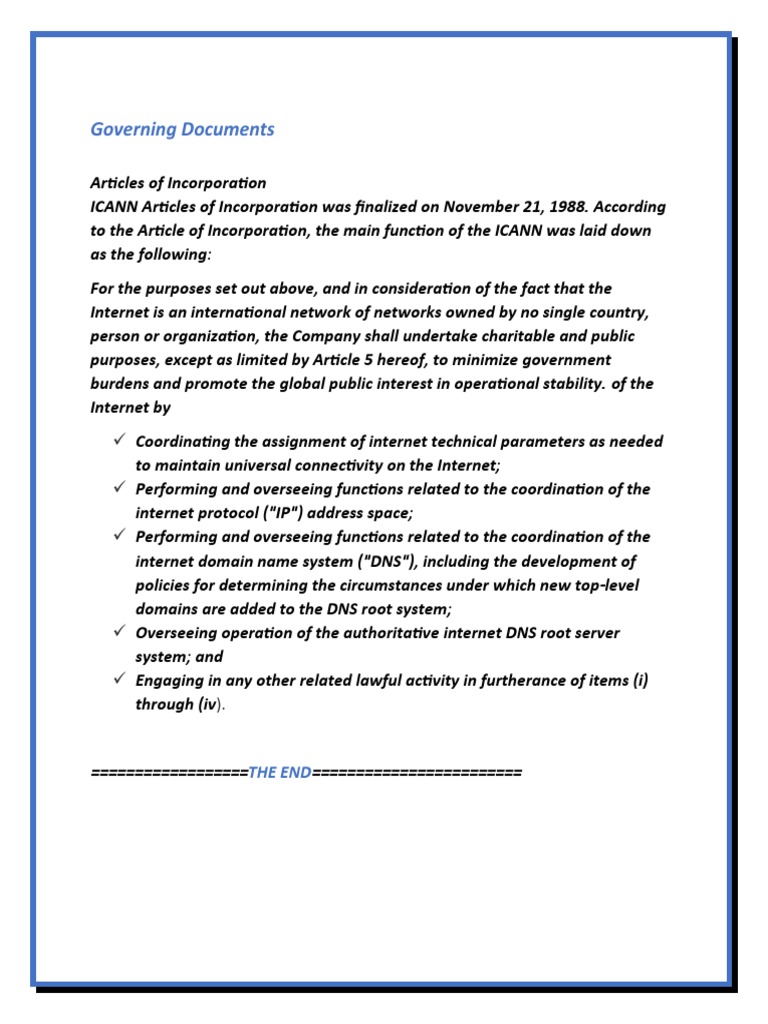 Governing Documents

Articles of Incorporation
ICANN Articles of Incorporation was finalized on November 21, 1988. According to the Article of Incorporation, the main function of the ICANN was laid down as the following:

For the purposes set out above, and in consideration of the fact that the Internet is an international network of networks owned by no single country, person or organization, the Company shall undertake charitable and public purposes, except as limited by Article 5 hereof, to minimize government burdens and promote the global public interest in operational stability. of the Internet by

✓ Coordinating the assignment of internet technical parameters as needed to maintain universal connectivity on the Internet;
✓ Performing and overseeing functions related to the coordination of the internet protocol ("IP") address space;
✓ Performing and overseeing functions related to the coordination of the internet domain name system ("DNS"), including the development of policies for determining the circumstances under which new top-level domains are added to the DNS root system;
✓ Overseeing operation of the authoritative internet DNS root server system; and
✓ Engaging in any other related lawful activity in furtherance of items (i) through (iv).

=================THE END=======================